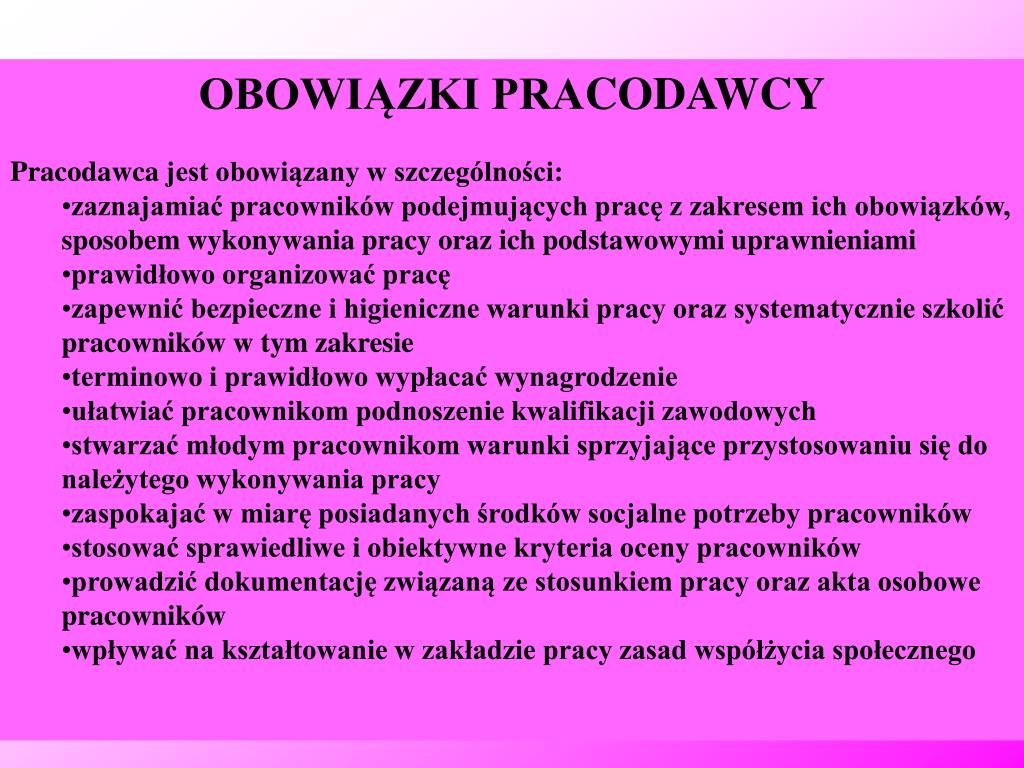 OBOWIĄZKI PRACODAWCY

Pracodawca jest obowiązany w szczególności:
•zaznajamiać pracowników podejmujących pracę z zakresem ich obowiązków, sposobem wykonywania pracy oraz ich podstawowymi uprawnieniami
•prawidłowo organizować pracę
•zapewnić bezpieczne i higieniczne warunki pracy oraz systematycznie szkolić pracowników w tym zakresie
•terminowo i prawidłowo wypłacać wynagrodzenie
•ułatwiać pracownikom podnoszenie kwalifikacji zawodowych
•stwarzać młodym pracownikom warunki sprzyjające przystosowaniu się do należytego wykonywania pracy
•zaspokajać w miarę posiadanych środków socjalne potrzeby pracowników
•stosować sprawiedliwe i obiektywne kryteria oceny pracowników
•prowadzić dokumentację związaną ze stosunkiem pracy oraz akta osobowe pracowników
•wpływać na kształtowanie w zakładzie pracy zasad współżycia społecznego